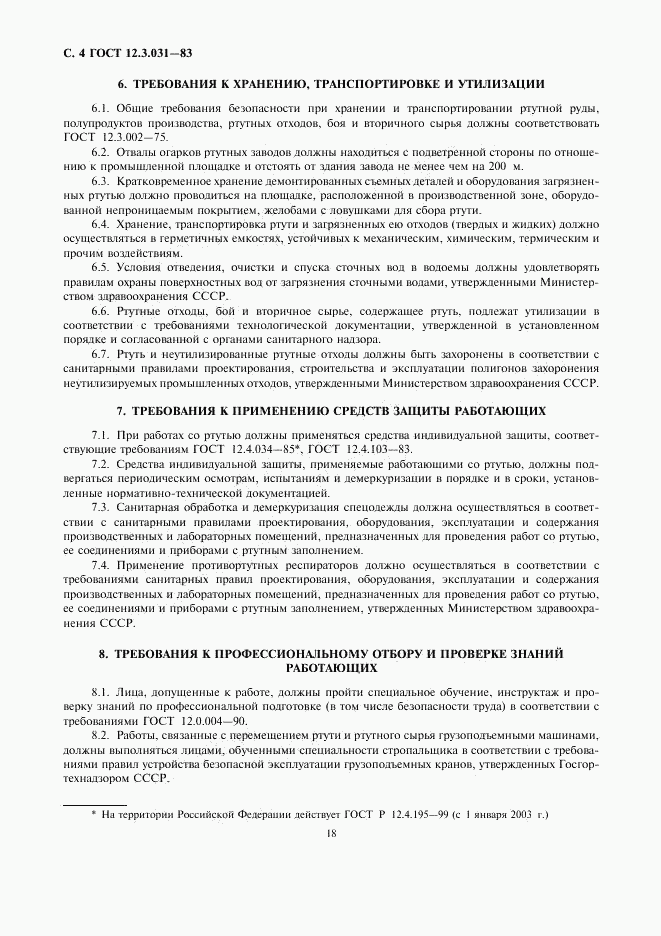 С. 4 ГОСТ 12.3.031—83

6. ТРЕБОВАНИЯ К ХРАНЕНИЮ, ТРАНСПОРТИРОВКЕ И УТИЛИЗАЦИИ

6.1. Общие требования безопасности при хранении и транспортировании ртутной руды, полупродуктов производства, ртутных отходов, боя и вторичного сырья должны соответствовать ГОСТ 12.3.002—75.

6.2. Отвалы огарков ртутных заводов должны находиться с подветренной стороны по отношению к промышленной площадке и отстоять от здания завода не менее чем на 200 м.

6.3. Кратковременное хранение демонтированных съемных деталей и оборудования загрязненных ртутью должно проводиться на площадке, расположенной в производственной зоне, оборудованной непроницаемым покрытием, желобами с ловушками для сбора ртути.

6.4. Хранение, транспортировка ртути и загрязненных ею отходов (твердых и жидких) должно осуществляться в герметичных емкостях, устойчивых к механическим, химическим, термическим и прочим воздействиям.

6.5. Условия отведения, очистки и спуска сточных вод в водоемы должны удовлетворять правилам охраны поверхностных вод от загрязнения сточными водами, утвержденными Министерством здравоохранения СССР.

6.6. Ртутные отходы, бой и вторичное сырье, содержащее ртуть, подлежат утилизации в соответствии с требованиями технологической документации, утвержденной в установленном порядке и согласованной с органами санитарного надзора.

6.7. Ртуть и неутилизированные ртутные отходы должны быть захоронены в соответствии с санитарными правилами проектирования, строительства и эксплуатации полигонов захоронения неутилизируемых промышленных отходов, утвержденными Министерством здравоохранения СССР.

7. ТРЕБОВАНИЯ К ПРИМЕНЕНИЮ СРЕДСТВ ЗАЩИТЫ РАБОТАЮЩИХ

7.1. При работах со ртутью должны применяться средства индивидуальной защиты, соответствующие требованиям ГОСТ 12.4.034—85*, ГОСТ 12.4.103—83.

7.2. Средства индивидуальной защиты, применяемые работающими со ртутью, должны подвергаться периодическим осмотрам, испытаниям и демеркуризации в порядке и в сроки, установленные нормативно-технической документацией.

7.3. Санитарная обработка и демеркуризация спецодежды должна осуществляться в соответствии с санитарными правилами проектирования, оборудования, эксплуатации и содержания производственных и лабораторных помещений, предназначенных для проведения работ со ртутью, ее соединениями и приборами с ртутным заполнением.

7.4. Применение противортутных респираторов должно осуществляться в соответствии с требованиями санитарных правил проектирования, оборудования, эксплуатации и содержания производственных и лабораторных помещений, предназначенных для проведения работ со ртутью, ее соединениями и приборами с ртутным заполнением, утвержденных Министерством здравоохранения СССР.

8. ТРЕБОВАНИЯ К ПРОФЕССИОНАЛЬНОМУ ОТБОРУ И ПРОВЕРКЕ ЗНАНИЙ РАБОТАЮЩИХ

8.1. Лица, допущенные к работе, должны пройти специальное обучение, инструктаж и проверку знаний по профессиональной подготовке (в том числе безопасности труда) в соответствии с требованиями ГОСТ 12.0.004—90.

8.2. Работы, связанные с перемещением ртути и ртутного сырья грузоподъемными машинами, должны выполняться лицами, обученными специальности стропальщика в соответствии с требованиями правил устройства безопасной эксплуатации грузоподъемных кранов, утвержденных Госгортехнадзором СССР.

* На территории Российской Федерации действует ГОСТ Р 12.4.195—99 (с 1 января 2003 г.)

18